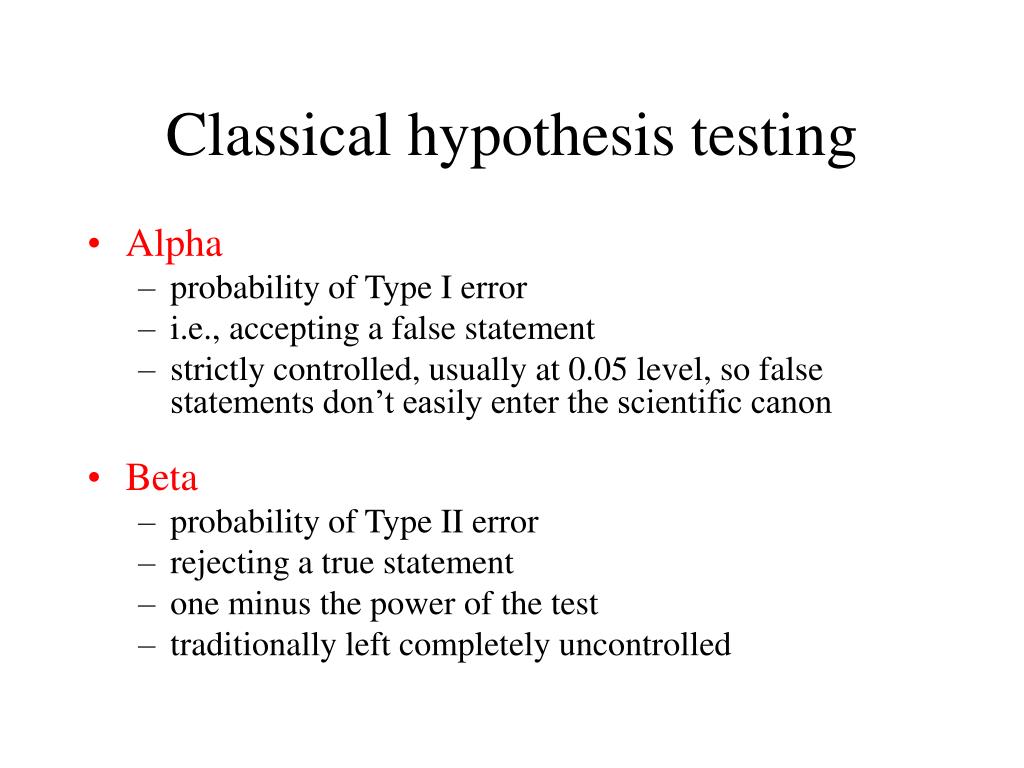 Classical hypothesis testing

• Alpha
– probability of Type I error
– i.e., accepting a false statement
– strictly controlled, usually at 0.05 level, so false statements don’t easily enter the scientific canon

• Beta
– probability of Type II error
– rejecting a true statement
– one minus the power of the test
– traditionally left completely uncontrolled